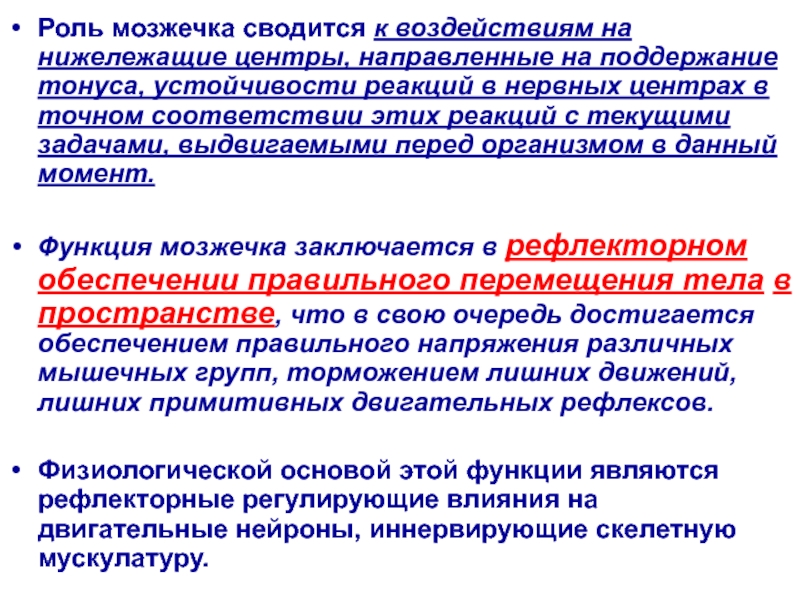 • Роль мозжечка сводится к воздействиям на нижележащие центры, направленные на поддержание тонуса, устойчивости реакций в нервных центрах в точном соответствии этих реакций с текущими задачами, выдвигаемыми перед организмом в данный момент.

• Функция мозжечка заключается в рефлекторном обеспечении правильного перемещения тела в пространстве, что в свою очередь достигается обеспечением правильного напряжения различных мышечных групп, торможением лишних движений, лишних примитивных двигательных рефлексов.

• Физиологической основой этой функции являются рефлекторные регулирующие влияния на двигательные нейроны, иннервирующие скелетную мускулатуру.